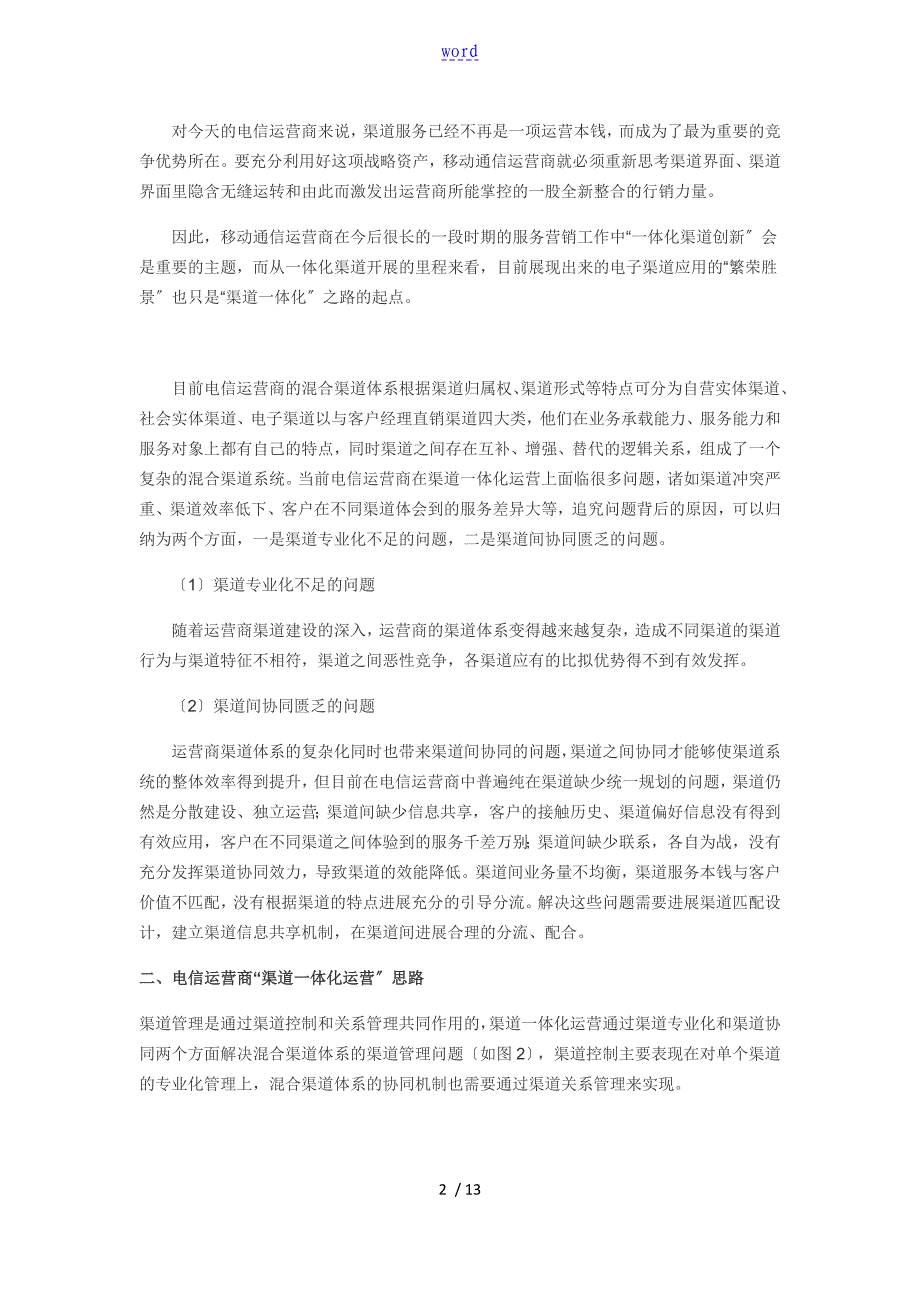 word

对今天的电信运营商来说，渠道服务已经不再是一项运营本钱，而成为了最为重要的竞争优势所在。要充分利用好这项战略资产，移动通信运营商就必须重新思考渠道界面、渠道界面里隐含无缝运转和由此而激发出运营商所能掌控的一股全新整合的行销力量。

因此，移动通信运营商在今后很长的一段时期的服务营销工作中“一体化渠道创新〞会是重要的主题，而从一体化渠道开展的里程来看，目前展现出来的电子渠道应用的“繁荣胜景〞也只是“渠道一体化〞之路的起点。

目前电信运营商的混合渠道体系根据渠道归属权、渠道形式等特点可分为自营实体渠道、社会实体渠道、电子渠道以与客户经理直销渠道四大类，他们在业务承载能力、服务能力和服务对象上都有自己的特点，同时渠道之间存在互补、增强、替代的逻辑关系，组成了一个复杂的混合渠道系统。当前电信运营商在渠道一体化运营上面临很多问题，诸如渠道冲突严重、渠道效率低下、客户在不同渠道体会到的服务差异大等，追究问题背后的原因，可以归纳为两个方面，一是渠道专业化不足的问题，二是渠道间协同匮乏的问题。

〔1〕渠道专业化不足的问题

随着运营商渠道建设的深入，运营商的渠道体系变得越来越复杂，造成不同渠道的渠道行为与渠道特征不相符，渠道之间恶性竞争，各渠道应有的比拟优势得不到有效发挥。

〔2〕渠道间协同匮乏的问题

运营商渠道体系的复杂化同时也带来渠道间协同的问题，渠道之间协同才能够使渠道系统的整体效率得到提升，但目前在电信运营商中普遍纯在渠道缺少统一规划的问题，渠道仍然是分散建设、独立运营；渠道间缺少信息共享，客户的接触历史、渠道偏好信息没有得到有效应用，客户在不同渠道之间体验到的服务千差万别；渠道间缺少联系，各自为战，没有充分发挥渠道协同效力，导致渠道的效能降低。渠道间业务量不均衡，渠道服务本钱与客户价值不匹配，没有根据渠道的特点进展充分的引导分流。解决这些问题需要进展渠道匹配设计，建立渠道信息共享机制，在渠道间进展合理的分流、配合。

二、电信运营商“渠道一体化运营〞思路

渠道管理是通过渠道控制和关系管理共同作用的，渠道一体化运营通过渠道专业化和渠道协同两个方面解决混合渠道体系的渠道管理问题〔如图2〕，渠道控制主要表现在对单个渠道的专业化管理上，混合渠道体系的协同机制也需要通过渠道关系管理来实现。

2 / 13